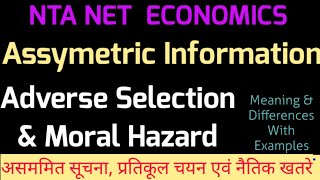 NTA NET ECONOMICS

Assymetric Information

Adverse Selection & Moral Hazard

Meaning & Differences With Examples

असममित सूचना, प्रतिकूल चयन एवं नैतिक खतरे